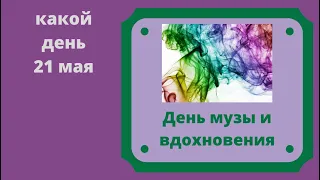 какой
день
21 мая

День музы и вдохновения